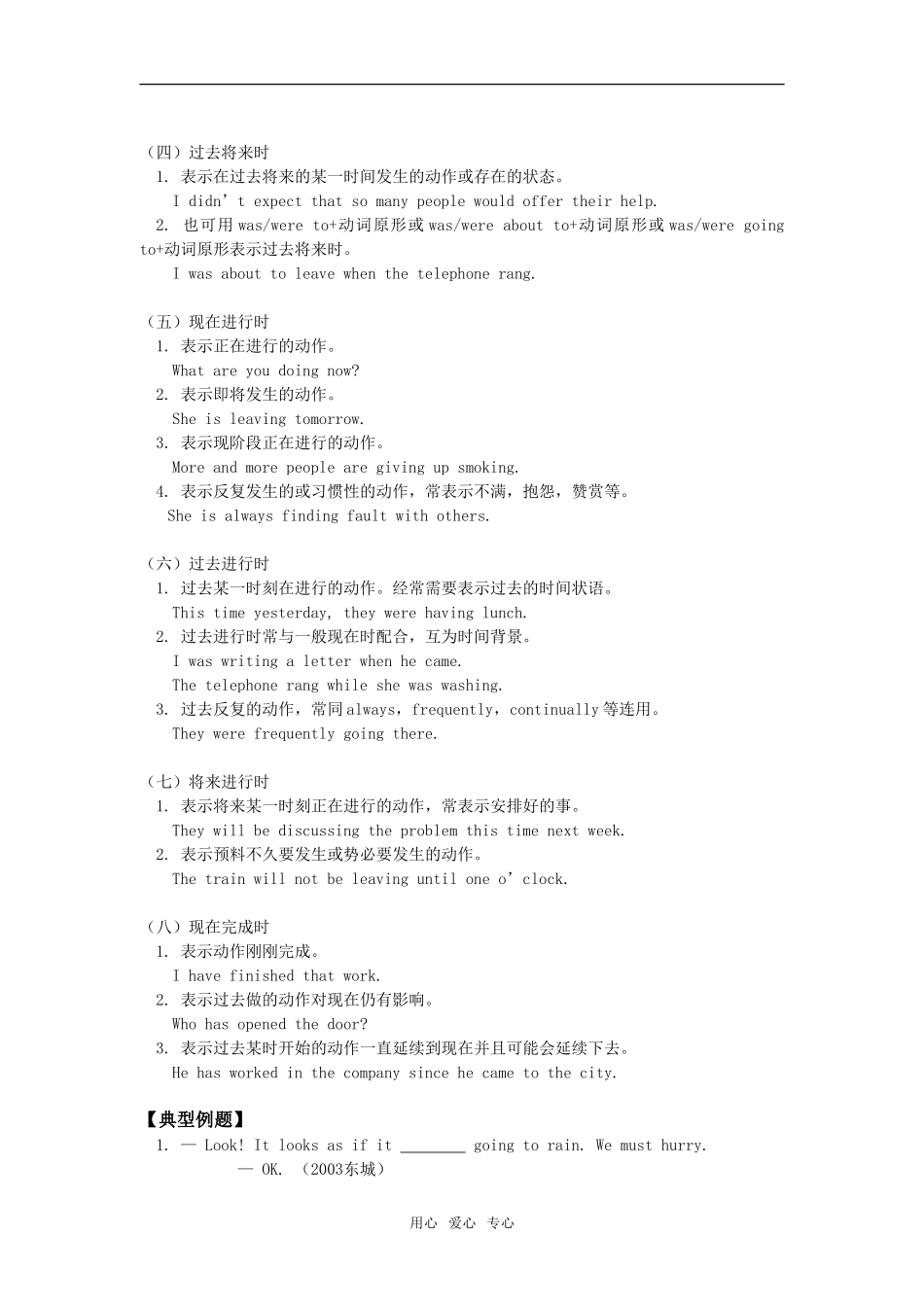 （四）过去将来时
1. 表示在过去将来的某一时间发生的动作或存在的状态。
I didn’t expect that so many people would offer their help.
2. 也可用 was/were to+动词原形或 was/were about to+动词原形或 was/were going to+动词原形表示过去将来时。
I was about to leave when the telephone rang.

（五）现在进行时
1. 表示正在进行的动作。
What are you doing now?
2. 表示即将发生的动作。
She is leaving tomorrow.
3. 表示现阶段正在进行的动作。
More and more people are giving up smoking.
4. 表示反复发生的或习惯性的动作，常表示不满，抱怨，赞赏等。
She is always finding fault with others.

（六）过去进行时
1. 过去某一时刻在进行的动作。经常需要表示过去的时间状语。
This time yesterday, they were having lunch.
2. 过去进行时常与一般现在时配合，互为时间背景。
I was writing a letter when he came.
The telephone rang while she was washing.
3. 过去反复的动作，常同 always，frequently，continually 等连用。
They were frequently going there.

（七）将来进行时
1. 表示将来某一时刻正在进行的动作，常表示安排好的事。
They will be discussing the problem this time next week.
2. 表示预料不久要发生或势必要发生的动作。
The train will not be leaving until one o’clock.

（八）现在完成时
1. 表示动作刚刚完成。
I have finished that work.
2. 表示过去做的动作对现在仍有影响。
Who has opened the door?
3. 表示过去某时开始的动作一直延续到现在并且可能会延续下去。
He has worked in the company since he came to the city.

【典型例题】
1. — Look! It looks as if it ________ going to rain. We must hurry.
— OK. （2003东城）

用心 爱心 专心